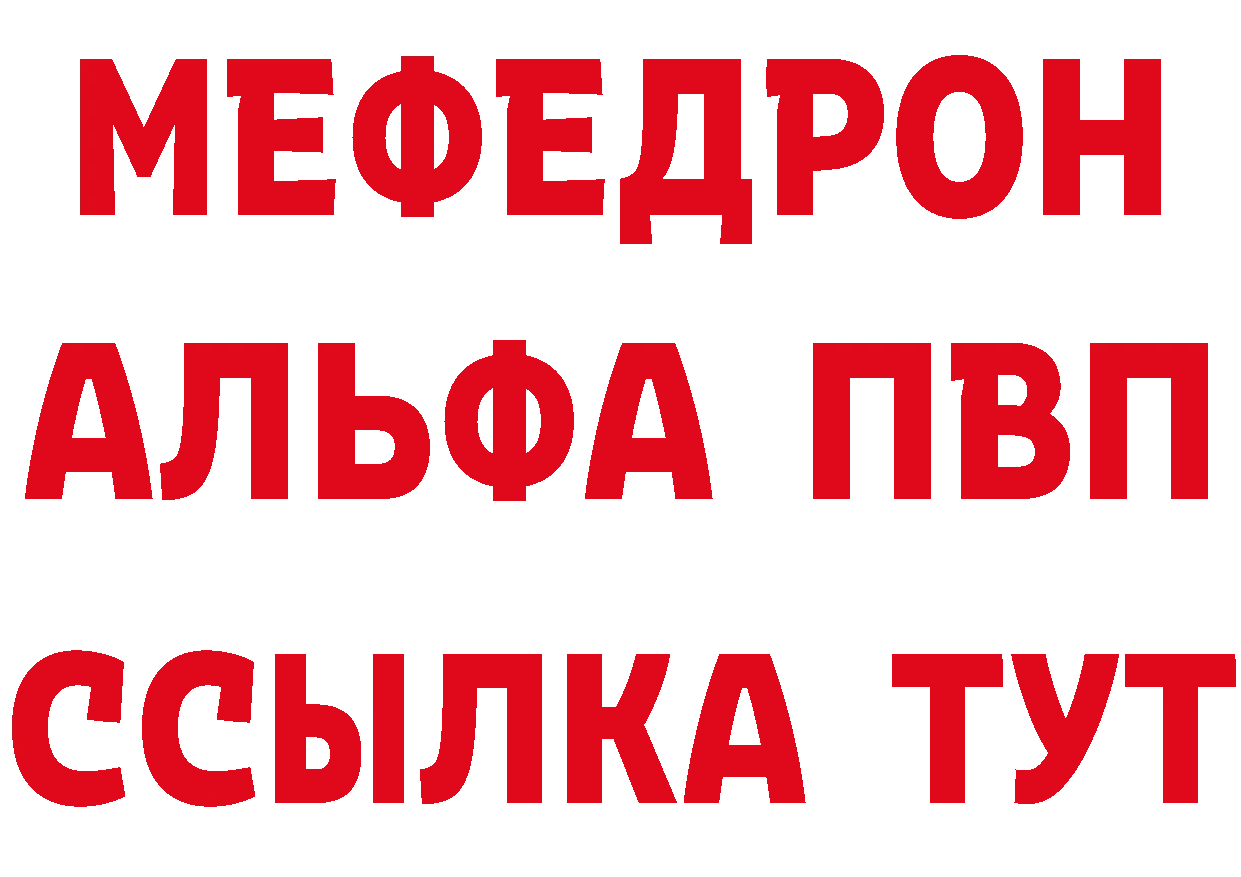 МЕФЕДРОН
АЛЬФА ПВП
ССЫЛКА ТУТ